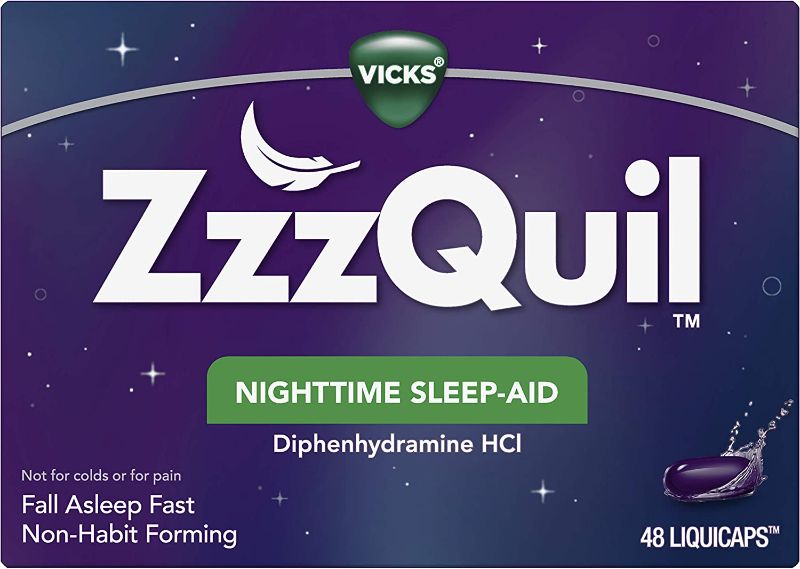 VICKS®

ZzzQuil™

NIGHTTIME SLEEP-AID

Diphenhydramine HCl

Not for colds or for pain

Fall Asleep Fast
Non-Habit Forming

48 LIQUICAPS™